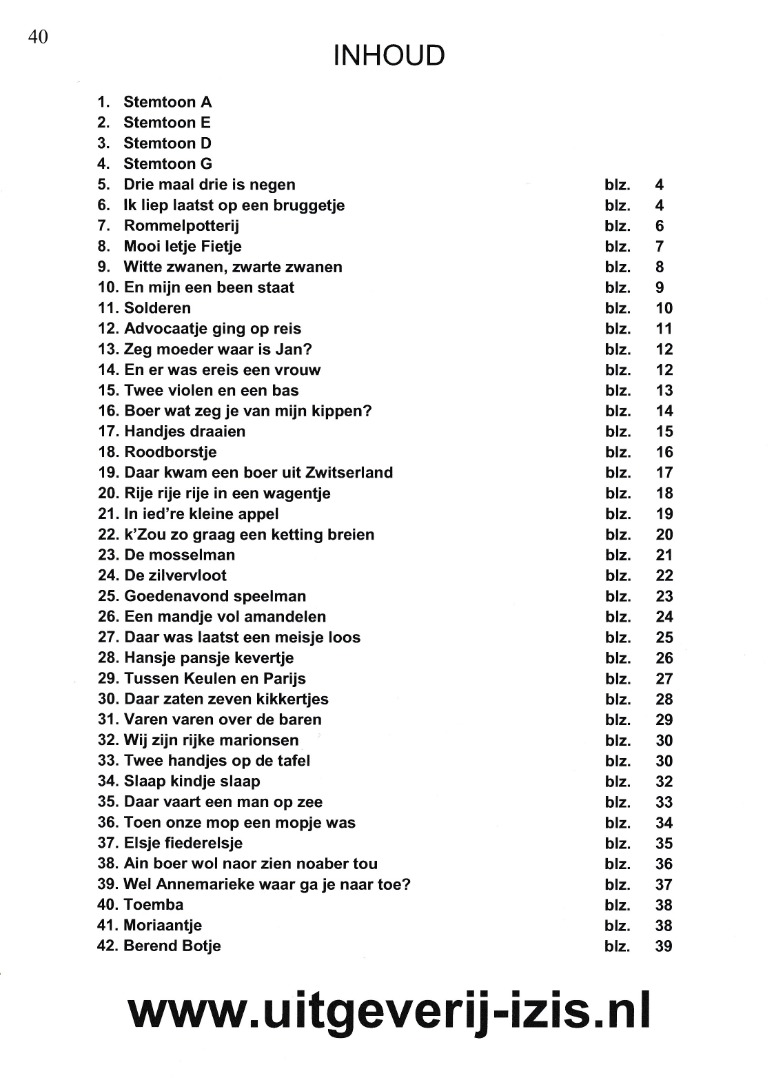 40

INHOUD

1. Stemtoon A
2. Stemtoon E
3. Stemtoon D
4. Stemtoon G
5. Drie maal drie is negen blz. 4
6. Ik liep laatst op een bruggetje blz. 4
7. Rommelpotterij blz. 6
8. Mooi letje Fietje blz. 7
9. Witte zwanen, zwarte zwanen blz. 8
10. En mijn een been staat blz. 9
11. Solderen blz. 10
12. Advocaatje ging op reis blz. 11
13. Zeg moeder waar is Jan? blz. 12
14. En er was ereis een vrouw blz. 12
15. Twee violen en een bas blz. 13
16. Boer wat zeg je van mijn kippen? blz. 14
17. Handjes draaien blz. 15
18. Roodborstje blz. 16
19. Daar kwam een boer uit Zwitserland blz. 17
20. Rije rije rije in een wagentje blz. 18
21. In ied're kleine appel blz. 19
22. k'Zou zo graag een ketting breien blz. 20
23. De mosselman blz. 21
24. De zilvervloot blz. 22
25. Goedenavond speelman blz. 23
26. Een mandje vol amandelen blz. 24
27. Daar was laatst een meisje loos blz. 25
28. Hansje pansje kevertje blz. 26
29. Tussen Keulen en Parijs blz. 27
30. Daar zaten zeven kikkertjes blz. 28
31. Varen varen over de baren blz. 29
32. Wij zijn rijke marionsen blz. 30
33. Twee handjes op de tafel blz. 30
34. Slaap kindje slaap blz. 32
35. Daar vaart een man op zee blz. 33
36. Toen onze mop een mopje was blz. 34
37. Elsje fiederelsje blz. 35
38. Ain boer wol naor zien noaber tou blz. 36
39. Wel Annemarieke waar ga je naar toe? blz. 37
40. Toemba blz. 38
41. Moriaantje blz. 38
42. Berend Botje blz. 39

www.uitgeverij-izis.nl